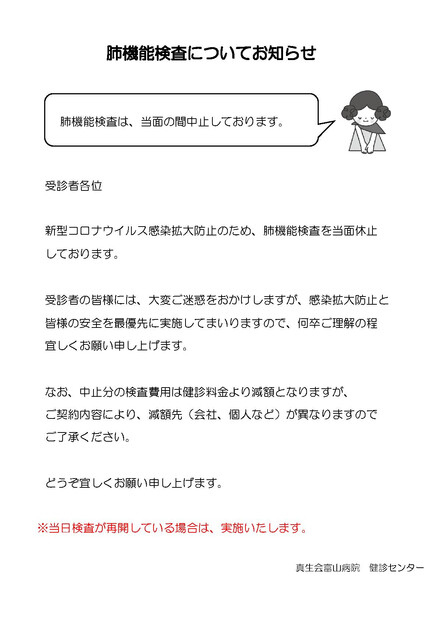 肺機能検査についてお知らせ

肺機能検査は、当面の間中止しております。

受診者各位

新型コロナウイルス感染拡大防止のため、肺機能検査を当面休止しております。

受診者の皆様には、大変ご迷惑をおかけしますが、感染拡大防止と皆様の安全を最優先に実施してまいりますので、何卒ご理解の程宜しくお願い申し上げます。

なお、中止分の検査費用は健診料金より減額となりますが、ご契約内容により、減額先（会社、個人など）が異なりますのでご了承ください。

どうぞ宜しくお願い申し上げます。

※当日検査が再開している場合は、実施いたします。

真生会富山病院　健診センター